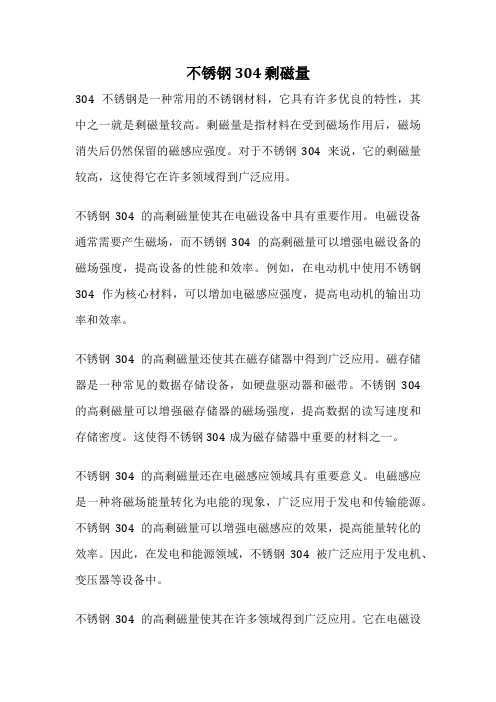 不锈钢 304 剩磁量

304 不锈钢是一种常用的不锈钢材料，它具有许多优良的特性，其中之一就是剩磁量较高。剩磁量是指材料在受到磁场作用后，磁场消失后仍然保留的磁感应强度。对于不锈钢 304 来说，它的剩磁量较高，这使得它在许多领域得到广泛应用。

不锈钢 304 的高剩磁量使其在电磁设备中具有重要作用。电磁设备通常需要产生磁场，而不锈钢 304 的高剩磁量可以增强电磁设备的磁场强度，提高设备的性能和效率。例如，在电动机中使用不锈钢 304 作为核心材料，可以增加电磁感应强度，提高电动机的输出功率和效率。

不锈钢 304 的高剩磁量还使其在磁存储器中得到广泛应用。磁存储器是一种常见的数据存储设备，如硬盘驱动器和磁带。不锈钢 304 的高剩磁量可以增强磁存储器的磁场强度，提高数据的读写速度和存储密度。这使得不锈钢 304 成为磁存储器中重要的材料之一。

不锈钢 304 的高剩磁量还在电磁感应领域具有重要意义。电磁感应是一种将磁场能量转化为电能的现象，广泛应用于发电和传输能源。不锈钢 304 的高剩磁量可以增强电磁感应的效果，提高能量转化的效率。因此，在发电和能源领域，不锈钢 304 被广泛应用于发电机、变压器等设备中。

不锈钢 304 的高剩磁量使其在许多领域得到广泛应用。它在电磁设